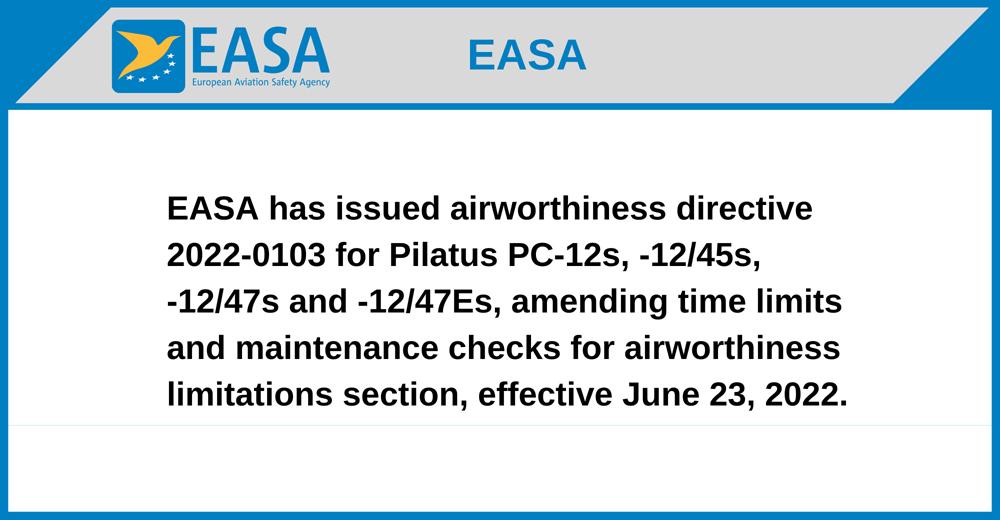 EASA
European Aviation Safety Agency

EASA

EASA has issued airworthiness directive 2022-0103 for Pilatus PC-12s, -12/45s, -12/47s and -12/47Es, amending time limits and maintenance checks for airworthiness limitations section, effective June 23, 2022.